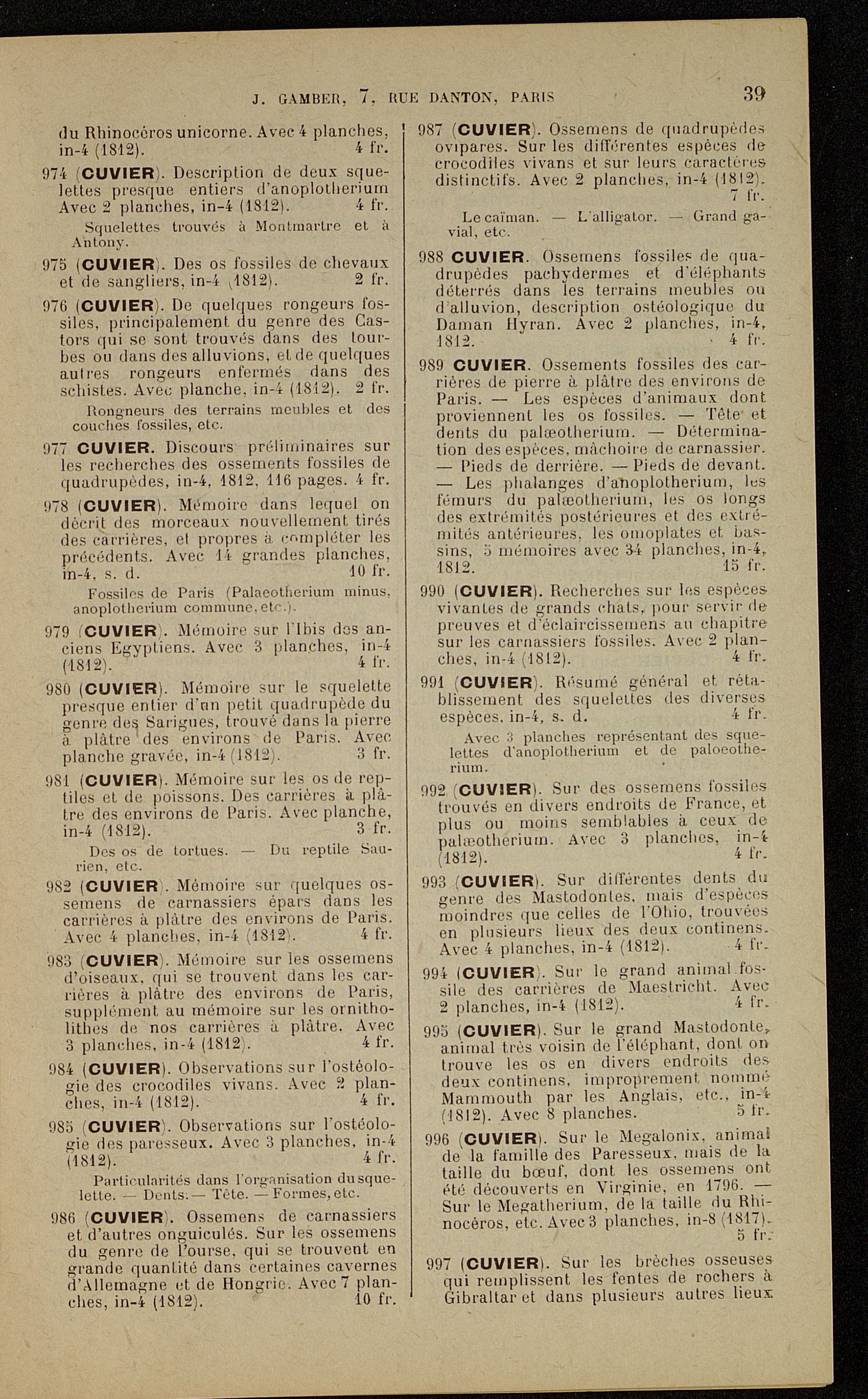 J. GAMBER, 7, RUE DANTON, PARIS 39

du Rhinocéros unicorne. Avec 4 planches, in-4 (1812). 4 fr.

974 (CUVIER). Description de deux squelettes presque entiers d'anoplotherium Avec 2 planches, in-4 (1812). 4 fr.

Squelettes trouvés à Montmartre et à Antony.

975 (CUVIER). Des os fossiles de chevaux et de sangliers, in-4 (1812). 2 fr.

976 (CUVIER). De quelques rongeurs fossiles, principalement du genre des Castors qui se sont trouvés dans des tourbes ou dans des alluvions, et de quelques autres rongeurs enfermés dans des schistes. Avec planche, in-4 (1812). 2 fr.

Rongneurs des terrains meubles et des couches fossiles, etc.

977 CUVIER. Discours préliminaires sur les recherches des ossements fossiles de quadrupèdes, in-4, 1812, 116 pages. 4 fr.

978 (CUVIER). Mémoire dans lequel on décrit des morceaux nouvellement tirés des carrières, et propres à compléter les précédents. Avec 14 grandes planches, in-4, s. d. 10 fr.

Fossiles de Paris (Palaeotherium minus, anoplotherium commune, etc.).

979 (CUVIER). Mémoire sur l'Ibis des anciens Egyptiens. Avec 3 planches, in-4 (1812). 4 fr.

980 (CUVIER). Mémoire sur le squelette presque entier d'un petit quadrupède du genre des Sarigues, trouvé dans la pierre à plâtre des environs de Paris. Avec planche gravée, in-4 (1812). 3 fr.

981 (CUVIER). Mémoire sur les os de reptiles et de poissons. Des carrières à plâtre des environs de Paris. Avec planche, in-4 (1812). 3 fr.

Des os de tortues. — Du reptile Saurien, etc.

982 (CUVIER). Mémoire sur quelques ossemens de carnassiers épars dans les carrières à plâtre des environs de Paris. Avec 4 planches, in-4 (1812). 4 fr.

983 (CUVIER). Mémoire sur les ossemens d'oiseaux, qui se trouvent dans les carrières à plâtre des environs de Paris, supplément au mémoire sur les ornitholithes de nos carrières à plâtre. Avec 3 planches, in-4 (1812). 4 fr.

984 (CUVIER). Observations sur l'ostéologie des crocodiles vivans. Avec 2 planches, in-4 (1812). 4 fr.

985 (CUVIER). Observations sur l'ostéologie des paresseux. Avec 3 planches, in-4 (1812). 4 fr.

Particularités dans l'organisation du squelette. — Dents. — Tête. — Formes, etc.

986 (CUVIER). Ossemens de carnassiers et d'autres onguiculés. Sur les ossemens du genre de l'ourse, qui se trouvent en grande quantité dans certaines cavernes d'Allemagne et de Hongrie. Avec 7 planches, in-4 (1812). 10 fr.

987 (CUVIER). Ossemens de quadrupèdes ovipares. Sur les différentes espèces de crocodiles vivans et sur leurs caractères distinctifs. Avec 2 planches, in-4 (1812). 7 fr.

Le caïman. — L'alligator. — Grand gavial, etc.

988 CUVIER. Ossemens fossiles de quadrupèdes pachydermes et d'éléphants déterrés dans les terrains meubles ou d'alluvion, description ostéologique du Daman Hyran. Avec 2 planches, in-4, 1812. 4 fr.

989 CUVIER. Ossements fossiles des carrières de pierre à plâtre des environs de Paris. — Les espèces d'animaux dont proviennent les os fossiles. — Tête et dents du palæotherium. — Détermination des espèces, mâchoire de carnassier. — Pieds de derrière. — Pieds de devant. — Les phalanges d'anoplotherium, les fémurs du palæotherium, les os longs des extrémités postérieures et des extrémités antérieures, les omoplates et bassins, 5 mémoires avec 34 planches, in-4, 1812. 15 fr.

990 (CUVIER). Recherches sur les espèces vivantes de grands chats, pour servir de preuves et d'éclaircissemens au chapitre sur les carnassiers fossiles. Avec 2 planches, in-4 (1812). 4 fr.

991 (CUVIER). Résumé général et rétablissement des squelettes des diverses espèces, in-4, s. d. 4 fr.

Avec 3 planches représentant des squelettes d'anoplotherium et de paloeotherium.

992 (CUVIER). Sur des ossemens fossiles trouvés en divers endroits de France, et plus ou moins semblables à ceux de palæotherium. Avec 3 planches, in-4 (1812). 4 fr.

993 (CUVIER). Sur différentes dents du genre des Mastodontes, mais d'espèces moindres que celles de l'Ohio, trouvées en plusieurs lieux des deux continens. Avec 4 planches, in-4 (1812). 4 fr.

994 (CUVIER). Sur le grand animal fossile des carrières de Maestricht. Avec 2 planches, in-4 (1812). 4 fr.

995 (CUVIER). Sur le grand Mastodonte, animal très voisin de l'éléphant, dont on trouve les os en divers endroits des deux continens, improprement nommé Mammouth par les Anglais, etc., in-4 (1812). Avec 8 planches. 5 fr.

996 (CUVIER). Sur le Megalonix, animal de la famille des Paresseux, mais de la taille du bœuf, dont les ossemens ont été découverts en Virginie, en 1796. — Sur le Megatherium, de la taille du Rhinocéros, etc. Avec 3 planches, in-8 (1817). 5 fr.

997 (CUVIER). Sur les brèches osseuses qui remplissent les fentes de rochers à Gibraltar et dans plusieurs autres lieux